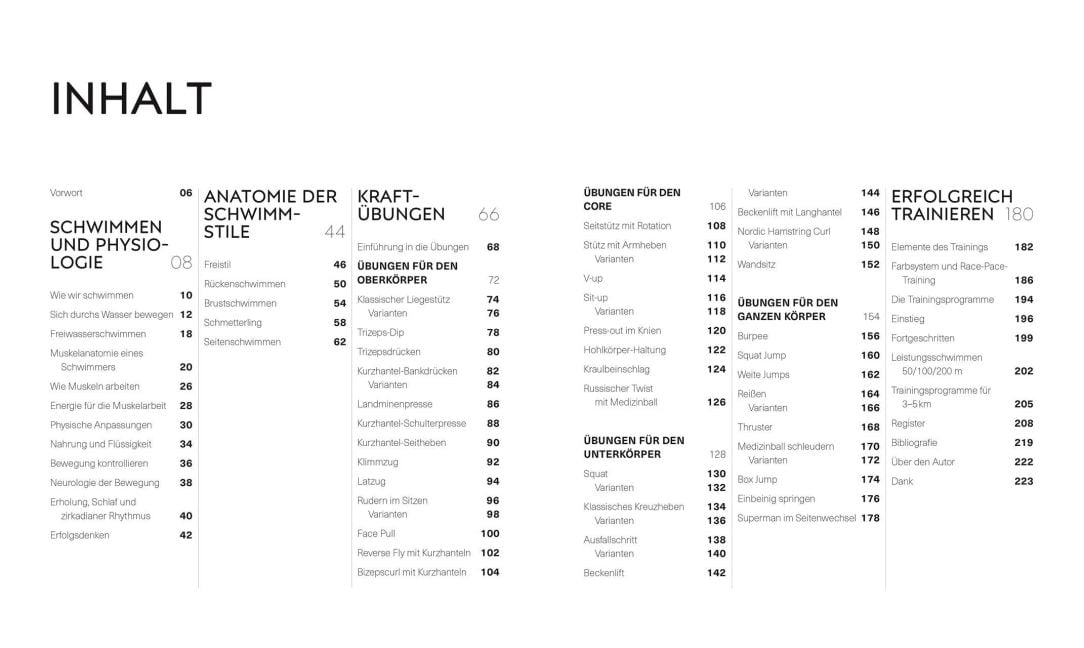 INHALT

Vorwort 06

SCHWIMMEN UND PHYSIOLOGIE 08

Wie wir schwimmen 10
Sich durchs Wasser bewegen 12
Freiwasserschwimmen 18
Muskelanatomie eines Schwimmers 20
Wie Muskeln arbeiten 26
Energie für die Muskelarbeit 28
Physische Anpassungen 30
Nahrung und Flüssigkeit 34
Bewegung kontrollieren 36
Neurologie der Bewegung 38
Erholung, Schlaf und zirkadianer Rhythmus 40
Erfolgsdenken 42

ANATOMIE DER SCHWIMMSTILE 44

Freistil 46
Rückenschwimmen 50
Brustschwimmen 54
Schmetterling 58
Seitenschwimmen 62

KRAFTÜBUNGEN 66

Einführung in die Übungen 68
ÜBUNGEN FÜR DEN OBERKÖRPER 72
Klassischer Liegestütz 74
Varianten 76
Trizeps-Dip 78
Trizepsdrücken 80
Kurzhantel-Bankdrücken 82
Varianten 84
Landminenpresse 86
Kurzhantel-Schulterpresse 88
Kurzhantel-Seitheben 90
Klimmzug 92
Latzug 94
Rudern im Sitzen 96
Varianten 98
Face Pull 100
Reverse Fly mit Kurzhanteln 102
Bizepscurl mit Kurzhanteln 104

ÜBUNGEN FÜR DEN CORE 106
Seitstütz mit Rotation 108
Stütz mit Armheben 110
Varianten 112
V-up 114
Sit-up 116
Varianten 118
Press-out im Knien 120
Hohlkörper-Haltung 122
Kraulbeinschlag 124
Russischer Twist mit Medizinball 126

ÜBUNGEN FÜR DEN UNTERKÖRPER 128
Squat 130
Varianten 132
Klassisches Kreuzheben 134
Varianten 136
Ausfallschritt 138
Varianten 140
Beckenlift 142

Varianten 144
Beckenlift mit Langhantel 146
Nordic Hamstring Curl 148
Varianten 150
Wandsitz 152

ÜBUNGEN FÜR DEN GANZEN KÖRPER 154
Burpee 156
Squat Jump 160
Weite Jumps 162
Reißen 164
Varianten 166
Thruster 168
Medizinball schleudern 170
Varianten 172
Box Jump 174
Einbeinig springen 176
Superman im Seitenwechsel 178

ERFOLGREICH TRAINIEREN 180

Elemente des Trainings 182
Farbsystem und Race-Pace-Training 186
Die Trainingsprogramme 194
Einstieg 196
Fortgeschritten 199
Leistungsschwimmen 50/100/200 m 202
Trainingsprogramme für 3–5 km 205
Register 208
Bibliografie 219
Über den Autor 222
Dank 223